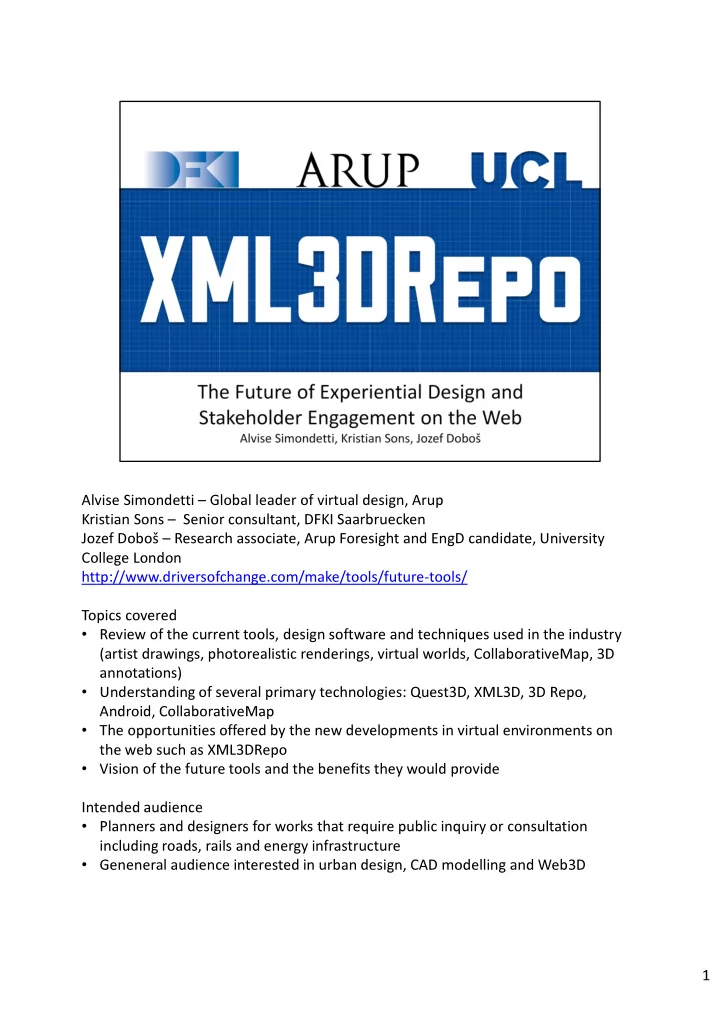 DFKI ARUP UCL

XML3DREPO

The Future of Experiential Design and Stakeholder Engagement on the Web
Alvise Simondetti, Kristian Sons, Jozef Doboš

Alvise Simondetti – Global leader of virtual design, Arup
Kristian Sons – Senior consultant, DFKI Saarbruecken
Jozef Doboš – Research associate, Arup Foresight and EngD candidate, University College London
http://www.driversofchange.com/make/tools/future-tools/

Topics covered
• Review of the current tools, design software and techniques used in the industry (artist drawings, photorealistic renderings, virtual worlds, CollaborativeMap, 3D annotations)
• Understanding of several primary technologies: Quest3D, XML3D, 3D Repo, Android, CollaborativeMap
• The opportunities offered by the new developments in virtual environments on the web such as XML3DRepo
• Vision of the future tools and the benefits they would provide

Intended audience
• Planners and designers for works that require public inquiry or consultation including roads, rails and energy infrastructure
• Geneneral audience interested in urban design, CAD modelling and Web3D

1